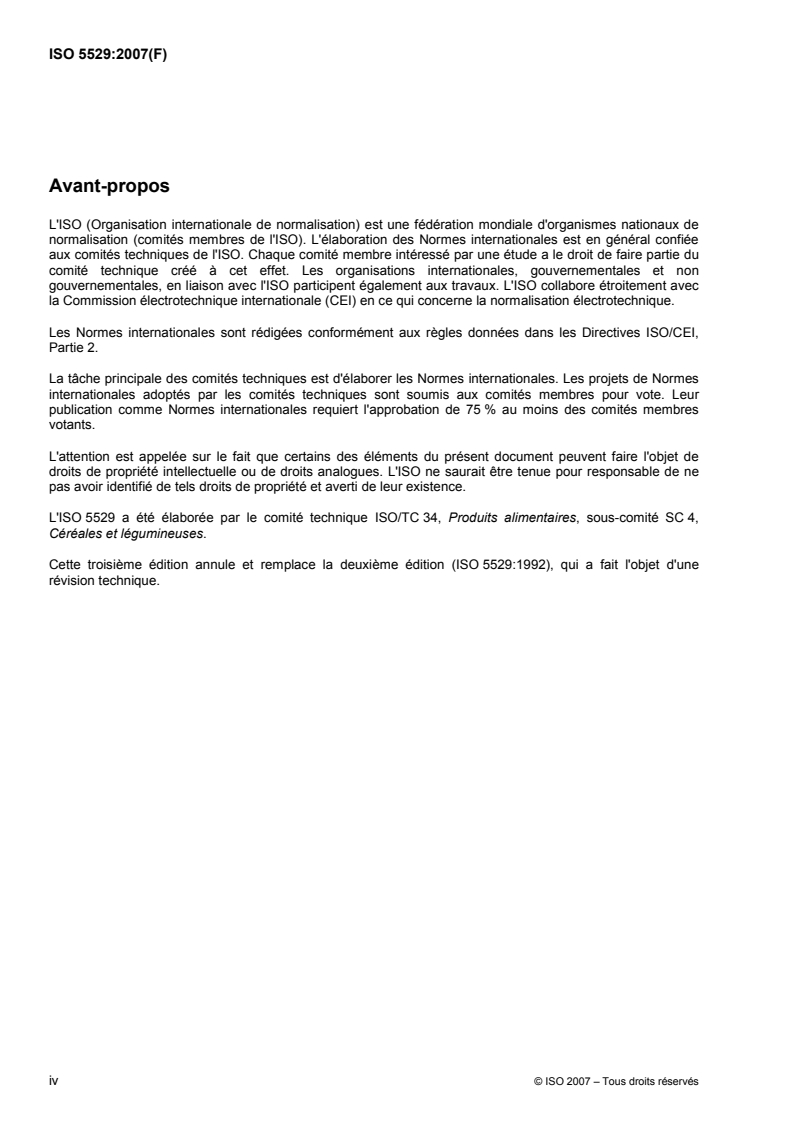 ISO 5529:2007(F)

Avant-propos

L'ISO (Organisation internationale de normalisation) est une fédération mondiale d'organismes nationaux de normalisation (comités membres de l'ISO). L'élaboration des Normes internationales est en général confiée aux comités techniques de l'ISO. Chaque comité membre intéressé par une étude a le droit de faire partie du comité technique créé à cet effet. Les organisations internationales, gouvernementales et non gouvernementales, en liaison avec l'ISO participent également aux travaux. L'ISO collabore étroitement avec la Commission électrotechnique internationale (CEI) en ce qui concerne la normalisation électrotechnique.

Les Normes internationales sont rédigées conformément aux règles données dans les Directives ISO/CEI, Partie 2.

La tâche principale des comités techniques est d'élaborer les Normes internationales. Les projets de Normes internationales adoptés par les comités techniques sont soumis aux comités membres pour vote. Leur publication comme Normes internationales requiert l'approbation de 75 % au moins des comités membres votants.

L'attention est appelée sur le fait que certains des éléments du présent document peuvent faire l'objet de droits de propriété intellectuelle ou de droits analogues. L'ISO ne saurait être tenue pour responsable de ne pas avoir identifié de tels droits de propriété et averti de leur existence.

L'ISO 5529 a été élaborée par le comité technique ISO/TC 34, Produits alimentaires, sous-comité SC 4, Céréales et légumineuses.

Cette troisième édition annule et remplace la deuxième édition (ISO 5529:1992), qui a fait l'objet d'une révision technique.

iv

© ISO 2007 – Tous droits réservés